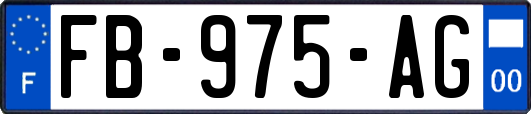 F
FB-975-AG
00